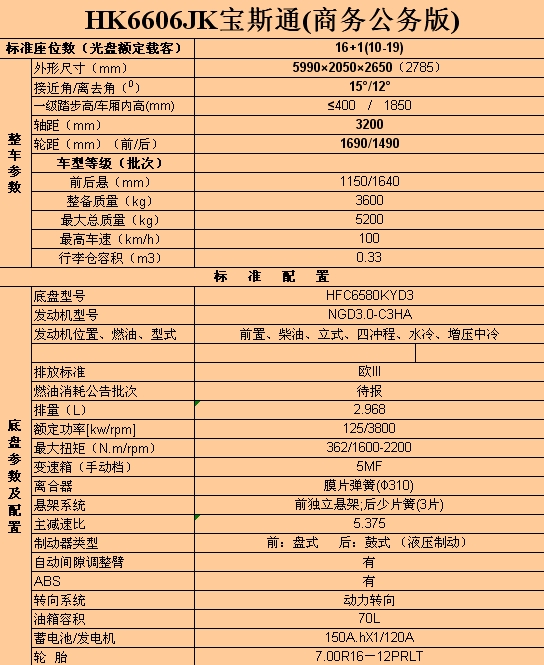 HK6606JK宝斯通(商务公务版)

| 标准座位数（光盘额定载客） | | 16+1(10-19) |
|---|---|---|
| 整车参数 | 外形尺寸（mm） | 5990×2050×2650（2785） |
| | 接近角/离去角（$^0$） | 15°/12° |
| | 一级踏步高/车厢内高(mm) | ≤400 / 1850 |
| | 轴距（mm） | 3200 |
| | 轮距（mm）（前/后） | 1690/1490 |
| | 车型等级（批次） | |
| | 前后悬（mm） | 1150/1640 |
| | 整备质量（kg） | 3600 |
| | 最大总质量（kg） | 5200 |
| | 最高车速（km/h） | 100 |
| | 行李仓容积（m3） | 0.33 |
| 标 准 配 置 | | |
| 底盘参数及配置 | 底盘型号 | HFC6580KYD3 |
| | 发动机型号 | NGD3.0-C3HA |
| | 发动机位置、燃油、型式 | 前置、柴油、立式、四冲程、水冷、增压中冷 |
| | | |
| | 排放标准 | 欧III |
| | 燃油消耗公告批次 | 待报 |
| | 排量（L） | 2.968 |
| | 额定功率[kw/rpm] | 125/3800 |
| | 最大扭矩（N.m/rpm） | 362/1600-2200 |
| | 变速箱（手动档） | 5MF |
| | 离合器 | 膜片弹簧(Φ310) |
| | 悬架系统 | 前独立悬架;后少片簧(3片) |
| | 主减速比 | 5.375 |
| | 制动器类型 | 前：盘式 后：鼓式（液压制动） |
| | 自动间隙调整臂 | 有 |
| | ABS | 有 |
| | 转向系统 | 动力转向 |
| | 油箱容积 | 70L |
| | 蓄电池/发电机 | 150A.hX1/120A |
| | 轮 胎 | 7.00R16－12PRLT |